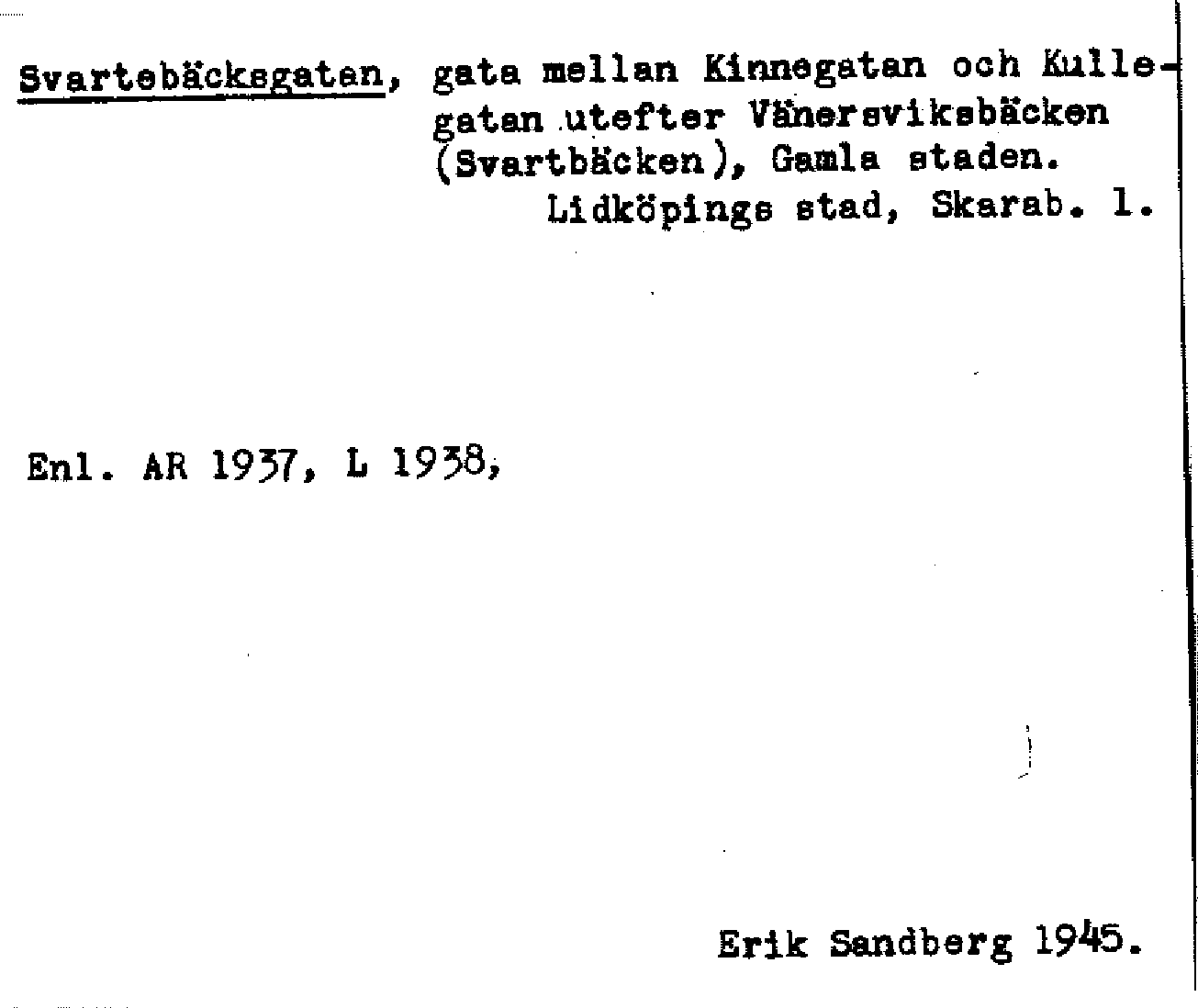 Svartebäcksgatan, gata mellan Kinnegatan och Kullegatan utefter Vänersviksbäcken (Svartbäcken), Gamla staden.
Lidköpings stad, Skarab. l.

Enl. AR 1937, L 1938,

Erik Sandberg 1945.